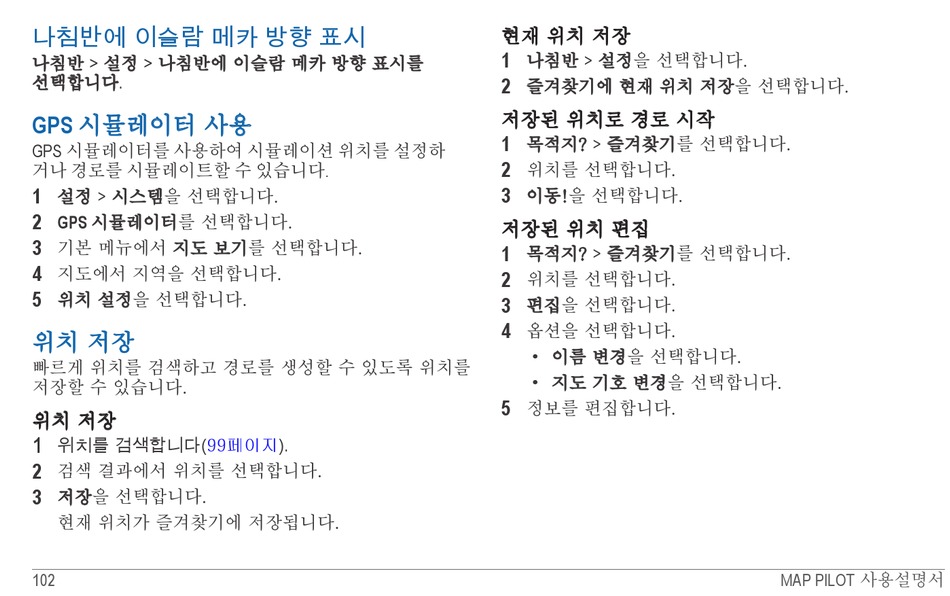 나침반에 이슬람 메카 방향 표시

나침반 > 설정 > 나침반에 이슬람 메카 방향 표시를 선택합니다.

GPS 시뮬레이터 사용

GPS 시뮬레이터를 사용하여 시뮬레이션 위치를 설정하거나 경로를 시뮬레이트할 수 있습니다.

1 설정 > 시스템을 선택합니다.
2 GPS 시뮬레이터를 선택합니다.
3 기본 메뉴에서 지도 보기를 선택합니다.
4 지도에서 지역을 선택합니다.
5 위치 설정을 선택합니다.

위치 저장

빠르게 위치를 검색하고 경로를 생성할 수 있도록 위치를 저장할 수 있습니다.

위치 저장

1 위치를 검색합니다(99페이지).
2 검색 결과에서 위치를 선택합니다.
3 저장을 선택합니다.
현재 위치가 즐겨찾기에 저장됩니다.

현재 위치 저장

1 나침반 > 설정을 선택합니다.
2 즐겨찾기에 현재 위치 저장을 선택합니다.

저장된 위치로 경로 시작

1 목적지? > 즐겨찾기를 선택합니다.
2 위치를 선택합니다.
3 이동!을 선택합니다.

저장된 위치 편집

1 목적지? > 즐겨찾기를 선택합니다.
2 위치를 선택합니다.
3 편집을 선택합니다.
4 옵션을 선택합니다.
• 이름 변경을 선택합니다.
• 지도 기호 변경을 선택합니다.
5 정보를 편집합니다.

102 MAP PILOT 사용설명서